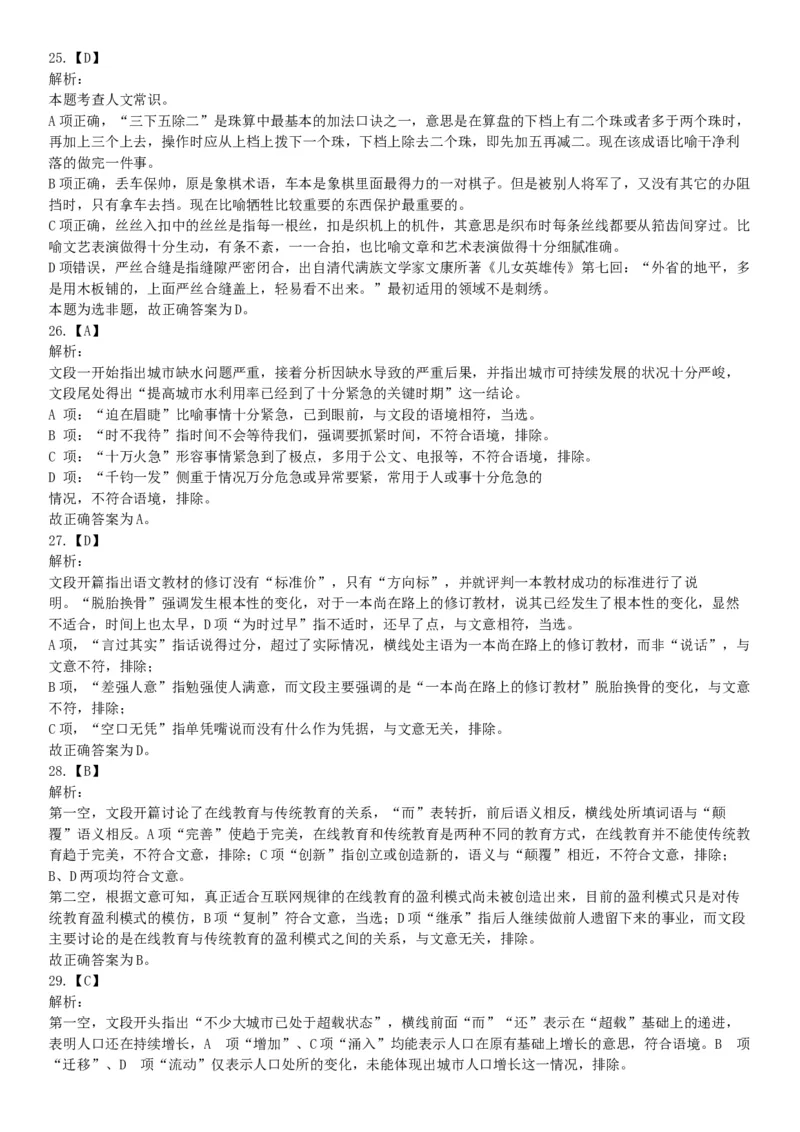 25.【D】
解析：
本题考查人文常识。
A项正确，“三下五除二”是珠算中最基本的加法口诀之一，意思是在算盘的下档上有二个珠或者多于两个珠时，再加上三个上去，操作时应从上档上拨下一个珠，下档上除去二个珠，即先加五再减二。现在该成语比喻干净利落的做完一件事。
B项正确，丢车保帅，原是象棋术语，车本是象棋里面最得力的一对棋子。但是被别人将军了，又没有其它的办阻挡时，只有拿车去挡。现在比喻牺牲比较重要的东西保护最重要的。
C项正确，丝丝入扣中的丝丝是指每一根丝，扣是织机上的机件，其意思是织布时每条丝线都要从筘齿间穿过。比喻文艺表演做得十分生动，有条不紊，一一合拍，也比喻文章和艺术表演做得十分细腻准确。
D项错误，严丝合缝是指缝隙严密闭合，出自清代满族文学家文康所著《儿女英雄传》第七回：“外省的地平，多是用木板铺的，上面严丝合缝盖上，轻易看不出来。”最初适用的领域不是刺绣。
本题为选非题，故正确答案为D。
26.【A】
解析：
文段一开始指出城市缺水问题严重，接着分析因缺水导致的严重后果，并指出城市可持续发展的状况十分严峻，文段尾处得出“提高城市水利用率已经到了十分紧急的关键时期”这一结论。
A 项：“迫在眉睫”比喻事情十分紧急，已到眼前，与文段的语境相符，当选。
B 项：“时不我待”指时间不会等待我们，强调要抓紧时间，不符合语境，排除。
C 项：“十万火急”形容事情紧急到了极点，多用于公文、电报等，不符合语境，排除。
D 项：“千钧一发”侧重于情况万分危急或异常要紧，常用于人或事十分危急的情况，不符合语境，排除。
故正确答案为A。
27.【D】
解析：
文段开篇指出语文教材的修订没有“标准价”，只有“方向标”，并就评判一本教材成功的标准进行了说明。“脱胎换骨”强调发生根本性的变化，对于一本尚在路上的修订教材，说其已经发生了根本性的变化，显然不适合，时间上也太早，D项“为时过早”指不适时，还早了点，与文意相符，当选。
A项，“言过其实”指话说得过分，超过了实际情况，横线处主语为一本尚在路上的修订教材，而非“说话”，与文意不符，排除；
B项，“差强人意”指勉强使人满意，而文段主要强调的是“一本尚在路上的修订教材”脱胎换骨的变化，与文意不符，排除；
C项，“空口无凭”指单凭嘴说而没有什么作为凭据，与文意无关，排除。
故正确答案为D。
28.【B】
解析：
第一空，文段开篇讨论了在线教育与传统教育的关系，“而”表转折，前后语义相反，横线处所填词语与“颠覆”语义相反。A项“完善”使趋于完美，在线教育和传统教育是两种不同的教育方式，在线教育并不能使传统教育趋于完美，不符合文意，排除；C项“创新”指创立或创造新的，语义与“颠覆”相近，不符合文意，排除；B、D两项均符合文意。
第二空，根据文意可知，真正适合互联网规律的在线教育的盈利模式尚未被创造出来，目前的盈利模式只是对传统教育盈利模式的模仿，B项“复制”符合文意，当选；D项“继承”指后人继续做前人遗留下来的事业，而文段主要讨论的是在线教育与传统教育的盈利模式之间的关系，与文意无关，排除。
故正确答案为B。
29.【C】
解析：
第一空，文段开头指出“不少大城市已处于超载状态”，横线前面“而”“还”表示在“超载”基础上的递进，表明人口还在持续增长，A 项“增加”、C项“涌入”均能表示人口在原有基础上增长的意思，符合语境。B 项“迁移”、D 项“流动”仅表示人口处所的变化，未能体现出城市人口增长这一情况，排除。